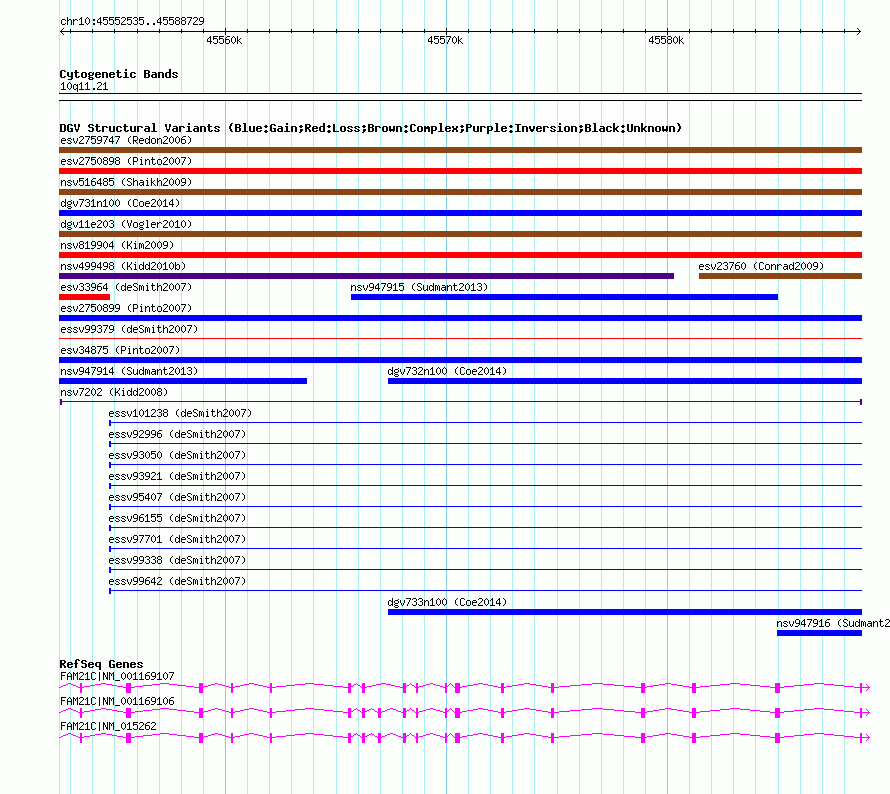 chr10:45552535..45588729

45560k

45570k

45580k

Cytogenetic Bands
10q11.21

DGV Structural Variants (Blue:Gain;Red:Loss;Brown:Complex;Purple:Inversion;Black:Unknown)
esv2759747 (Redon2006)
esv2750898 (Pinto2007)
nsv516485 (Shaikh2009)
dgv731n100 (Coe2014)
dgv11e203 (Vogler2010)
nsv819904 (Kim2009)
nsv499498 (Kidd2010b)
esv23760 (Conrad2009)
esv33964 (deSmith2007)
nsv947915 (Sudmant2013)
esv2750899 (Pinto2007)
essv99379 (deSmith2007)
esv34875 (Pinto2007)
nsv947914 (Sudmant2013)
dgv732n100 (Coe2014)
nsv7202 (Kidd2008)
essv101238 (deSmith2007)
essv92996 (deSmith2007)
essv93050 (deSmith2007)
essv93921 (deSmith2007)
essv95407 (deSmith2007)
essv96155 (deSmith2007)
essv97701 (deSmith2007)
essv99338 (deSmith2007)
essv99642 (deSmith2007)
dgv733n100 (Coe2014)
nsv947916 (Sudmant2

RefSeq Genes
FAM21C|NM_001169107
FAM21C|NM_001169106
FAM21C|NM_015262